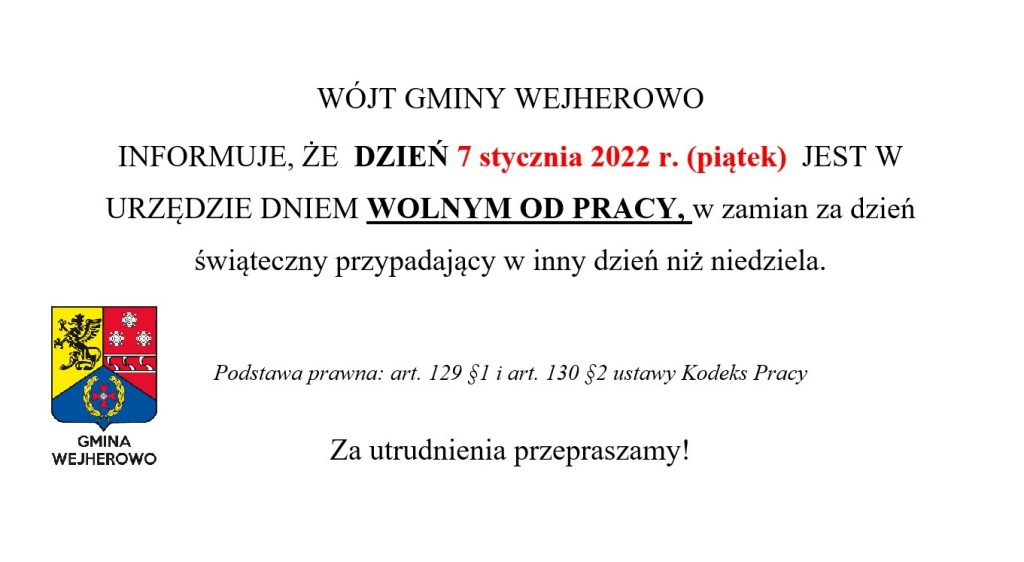 WÓJT GMINY WEJHEROWO

INFORMUJE, ŻE DZIEŃ 7 stycznia 2022 r. (piątek) JEST W URZĘDZIE DNIEM WOLNYM OD PRACY, w zamian za dzień świąteczny przypadający w inny dzień niż niedziela.

GMINA
WEJHEROWO

Podstawa prawna: art. 129 §1 i art. 130 §2 ustawy Kodeks Pracy

Za utrudnienia przepraszamy!